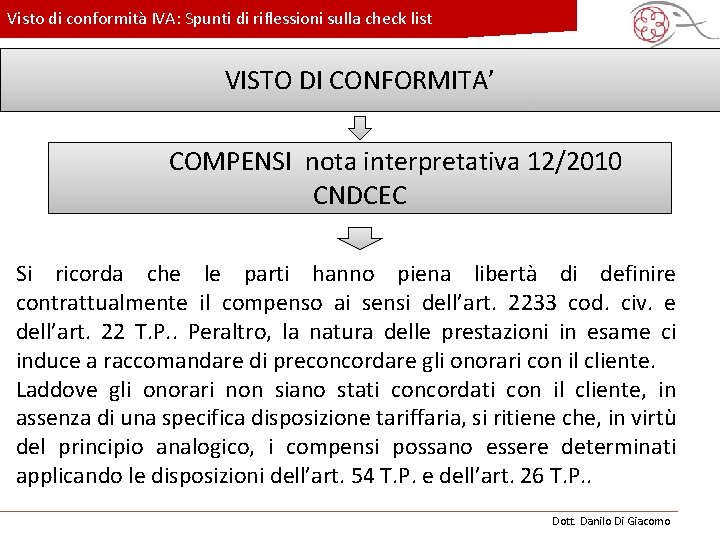 Visto di conformità IVA: Spunti di riflessioni sulla check list

VISTO DI CONFORMITA'

COMPENSI nota interpretativa 12/2010 CNDCEC

Si ricorda che le parti hanno piena libertà di definire contrattualmente il compenso ai sensi dell'art. 2233 cod. civ. e dell'art. 22 T.P.. Peraltro, la natura delle prestazioni in esame ci induce a raccomandare di preconcordare gli onorari con il cliente.
Laddove gli onorari non siano stati concordati con il cliente, in assenza di una specifica disposizione tariffaria, si ritiene che, in virtù del principio analogico, i compensi possano essere determinati applicando le disposizioni dell'art. 54 T.P. e dell'art. 26 T.P..

Dott. Danilo Di Giacomo